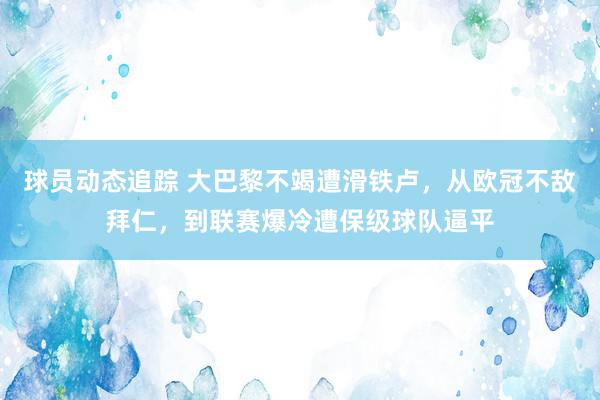 球员动态追踪 大巴黎不竭遭滑铁卢，从欧冠不敌拜仁，到联赛爆冷遭保级球队逼平